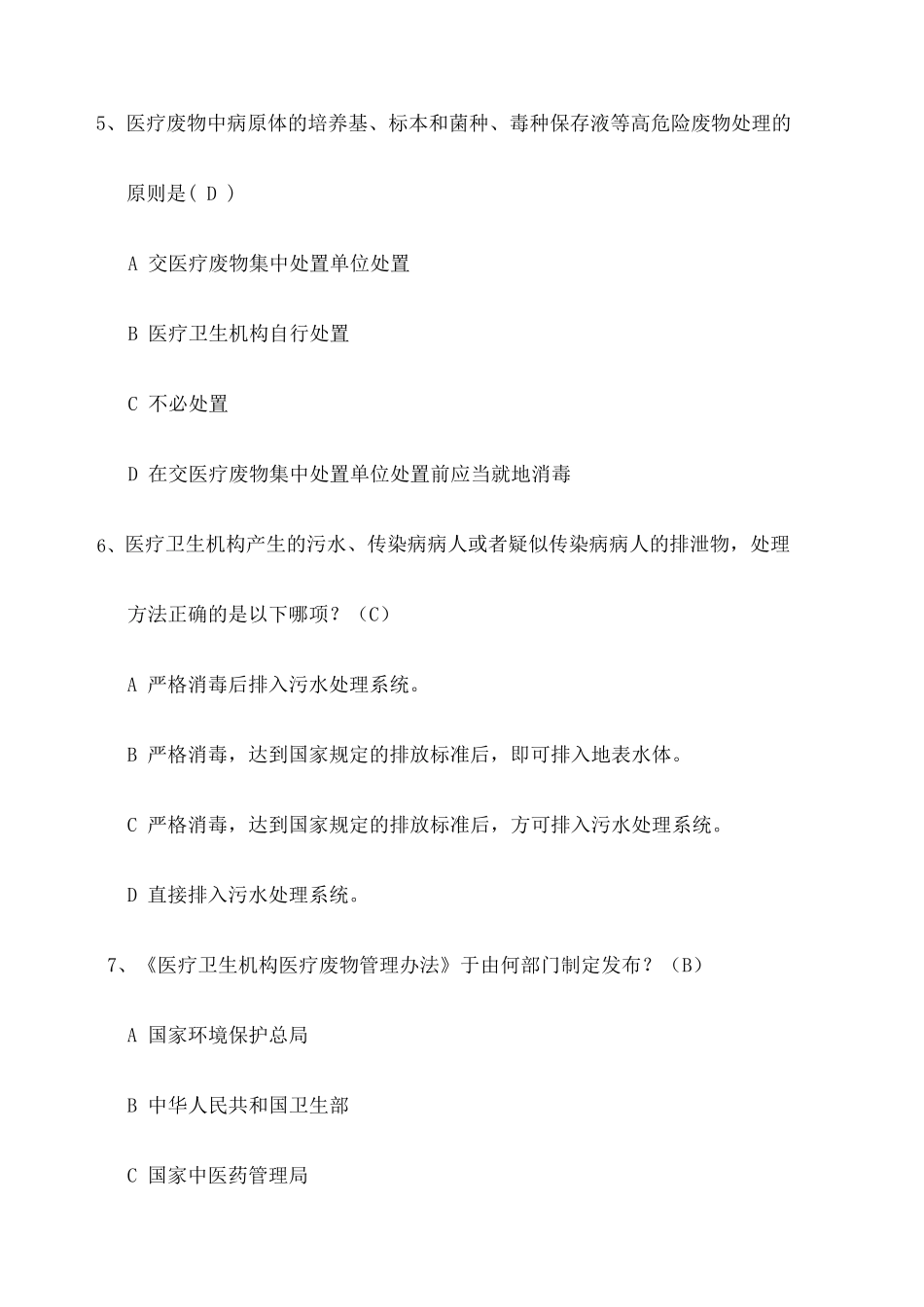 5、医疗废物中病原体的培养基、标本和菌种、毒种保存液等高危险废物处理的原则是( D )

A 交医疗废物集中处置单位处置

B 医疗卫生机构自行处置

C 不必处置

D 在交医疗废物集中处置单位处置前应当就地消毒

6、医疗卫生机构产生的污水、传染病病人或者疑似传染病病人的排泄物，处理方法正确的是以下哪项？（C）

A 严格消毒后排入污水处理系统。

B 严格消毒，达到国家规定的排放标准后，即可排入地表水体。

C 严格消毒，达到国家规定的排放标准后，方可排入污水处理系统。

D 直接排入污水处理系统。

7、《医疗卫生机构医疗废物管理办法》于由何部门制定发布？（B）

A 国家环境保护总局

B 中华人民共和国卫生部

C 国家中医药管理局